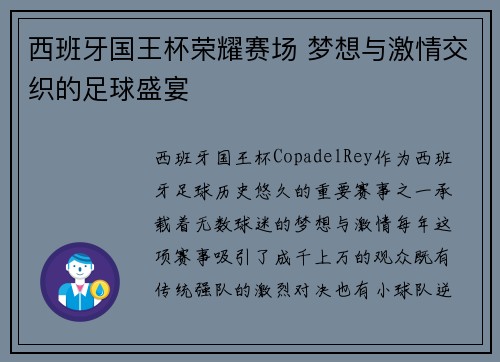 西班牙国王杯荣耀赛场 梦想与激情交织的足球盛宴

西班牙国王杯CopadelRey作为西班牙足球历史悠久的重要赛事之一承载着无数球迷的梦想与激情每年这项赛事吸引了成千上万的观众既有传统强队的激烈对决也有小球队逆